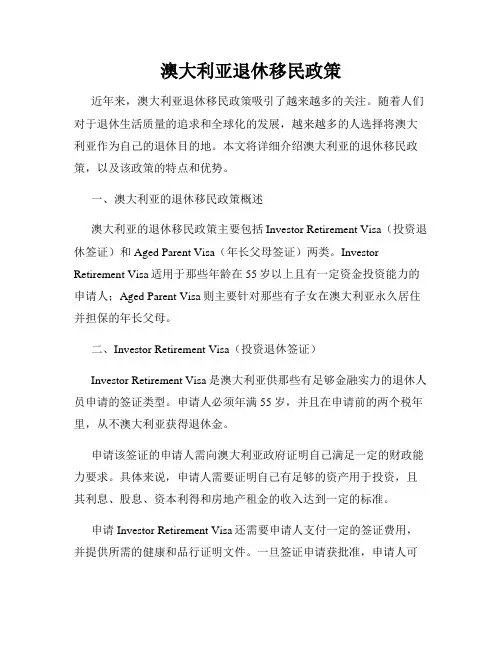 澳大利亚退休移民政策

近年来，澳大利亚退休移民政策吸引了越来越多的关注。随着人们对于退休生活质量的追求和全球化的发展，越来越多的人选择将澳大利亚作为自己的退休目的地。本文将详细介绍澳大利亚的退休移民政策，以及该政策的特点和优势。

一、澳大利亚的退休移民政策概述

澳大利亚的退休移民政策主要包括 Investor Retirement Visa（投资退休签证）和 Aged Parent Visa（年长父母签证）两类。Investor Retirement Visa 适用于那些年龄在 55 岁以上且有一定资金投资能力的申请人；Aged Parent Visa 则主要针对那些有子女在澳大利亚永久居住并担保的年长父母。

二、Investor Retirement Visa（投资退休签证）

Investor Retirement Visa 是澳大利亚供那些有足够金融实力的退休人员申请的签证类型。申请人必须年满 55 岁，并且在申请前的两个税年里，从不澳大利亚获得退休金。

申请该签证的申请人需向澳大利亚政府证明自己满足一定的财政能力要求。具体来说，申请人需要证明自己有足够的资产用于投资，且其利息、股息、资本利得和房地产租金的收入达到一定的标准。

申请 Investor Retirement Visa 还需要申请人支付一定的签证费用，并提供所需的健康和品行证明文件。一旦签证申请获批准，申请人可